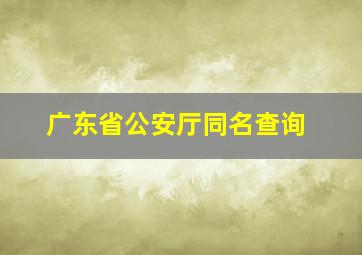 广东省公安厅同名查询